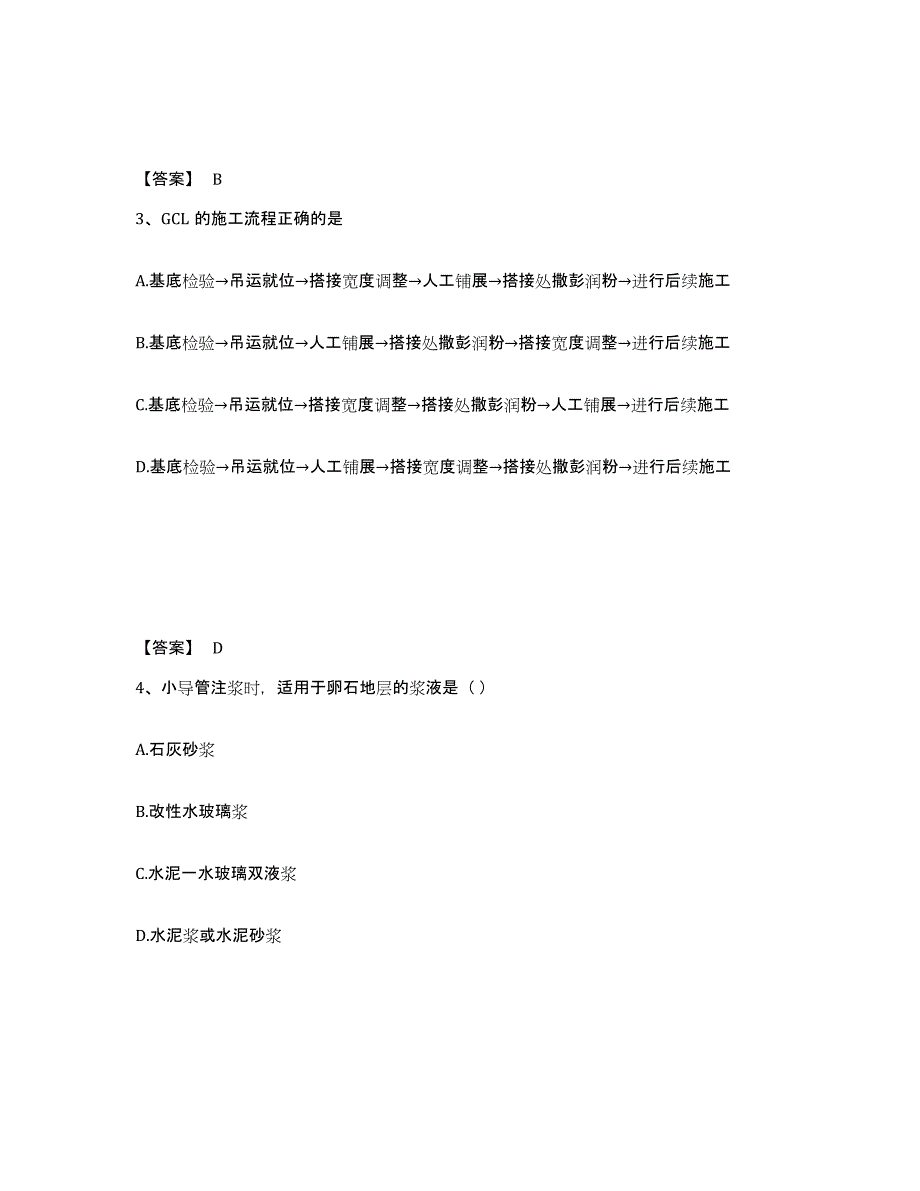 【答案】 B

3、GCL 的施工流程正确的是

A.基底检验→吊运就位→搭接宽度调整→人工铺展→搭接处撒彭润粉→进行后续施工

B.基底检验→吊运就位→人工铺展→搭接处撒彭润粉→搭接宽度调整→进行后续施工

C.基底检验→吊运就位→搭接宽度调整→搭接处撒彭润粉→人工铺展→进行后续施工

D.基底检验→吊运就位→人工铺展→搭接宽度调整→搭接处撒彭润粉→进行后续施工

【答案】 D

4、小导管注浆时，适用于卵石地层的浆液是（）

A.石灰砂浆

B.改性水玻璃浆

C.水泥一水玻璃双液浆

D.水泥浆或水泥砂浆